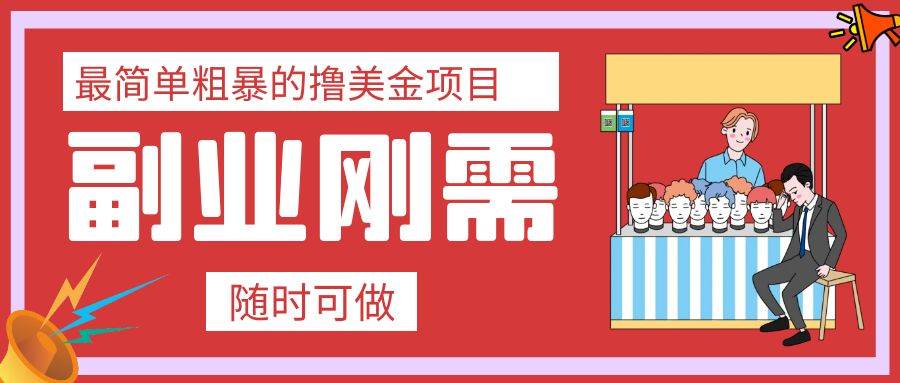 最简单粗暴的撸美金项目

副业刚需

随时可做